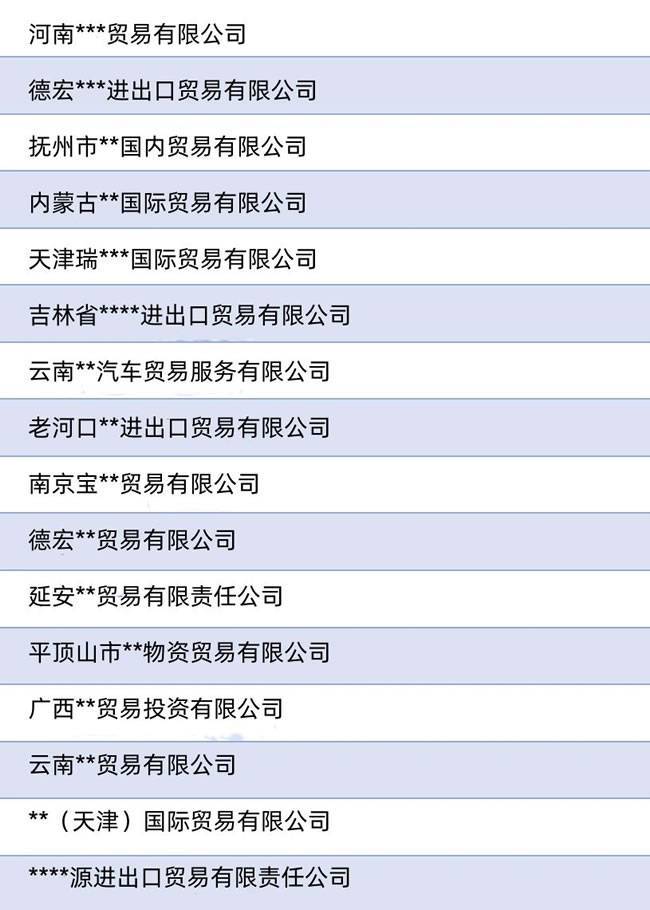 河南***贸易有限公司

德宏***进出口贸易有限公司

抚州市**国内贸易有限公司

内蒙古**国际贸易有限公司

天津瑞***国际贸易有限公司

吉林省****进出口贸易有限公司

云南**汽车贸易服务有限公司

老河口**进出口贸易有限公司

南京宝**贸易有限公司

德宏**贸易有限公司

延安**贸易有限责任公司

平顶山市**物资贸易有限公司

广西**贸易投资有限公司

云南**贸易有限公司

**（天津）国际贸易有限公司

****源进出口贸易有限责任公司